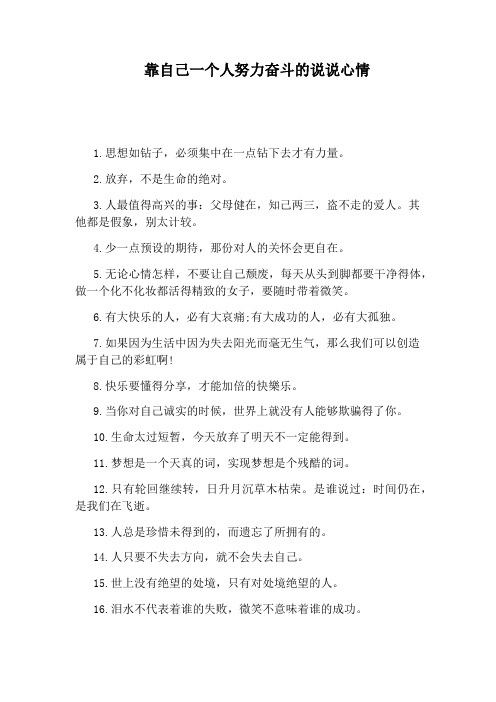 靠自己一个人努力奋斗的说说心情

1.思想如钻子，必须集中在一点钻下去才有力量。

2.放弃，不是生命的绝对。

3.人最值得高兴的事：父母健在，知己两三，盗不走的爱人。其他都是假象，别太计较。

4.少一点预设的期待，那份对人的关怀会更自在。

5.无论心情怎样，不要让自己颓废，每天从头到脚都要干净得体，做一个化不化妆都活得精致的女子，要随时带着微笑。

6.有大快乐的人，必有大哀痛;有大成功的人，必有大孤独。

7.如果因为生活中因为失去阳光而毫无生气，那么我们可以创造属于自己的彩虹啊!

8.快乐要懂得分享，才能加倍的快樂乐。

9.当你对自己诚实的时候，世界上就没有人能够欺骗得了你。

10.生命太过短暂，今天放弃了明天不一定能得到。

11.梦想是一个天真的词，实现梦想是个残酷的词。

12.只有轮回继续转，日升月沉草木枯荣。是谁说过：时间仍在，是我们在飞逝。

13.人总是珍惜未得到的，而遗忘了所拥有的。

14.人只要不失去方向，就不会失去自己。

15.世上没有绝望的处境，只有对处境绝望的人。

16.泪水不代表着谁的失败，微笑不意味着谁的成功。